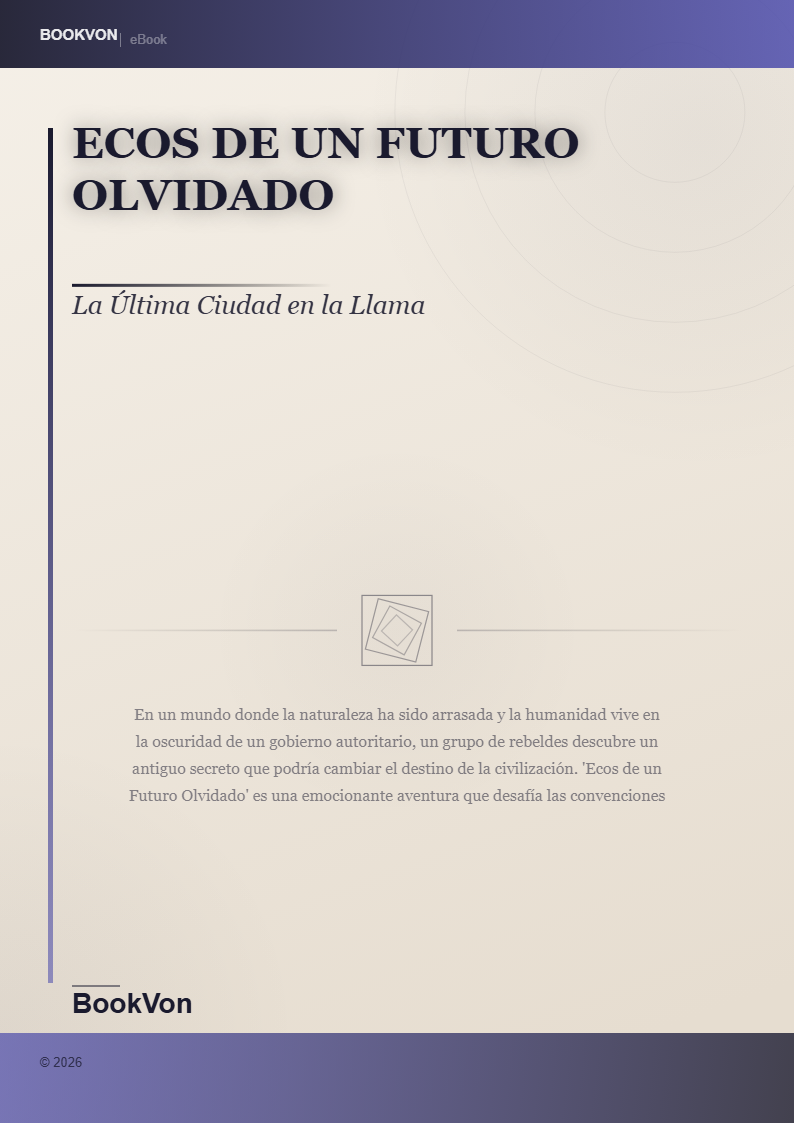 BOOKVON | eBook

ECOS DE UN FUTURO OLVIDADO

La Última Ciudad en la Llama

En un mundo donde la naturaleza ha sido arrasada y la humanidad vive en la oscuridad de un gobierno autoritario, un grupo de rebeldes descubre un antiguo secreto que podría cambiar el destino de la civilización. 'Ecos de un Futuro Olvidado' es una emocionante aventura que desafía las convenciones

BookVon

© 2026